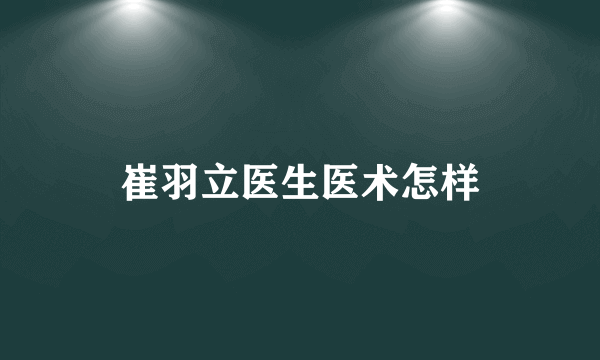 崔羽立医生医术怎样